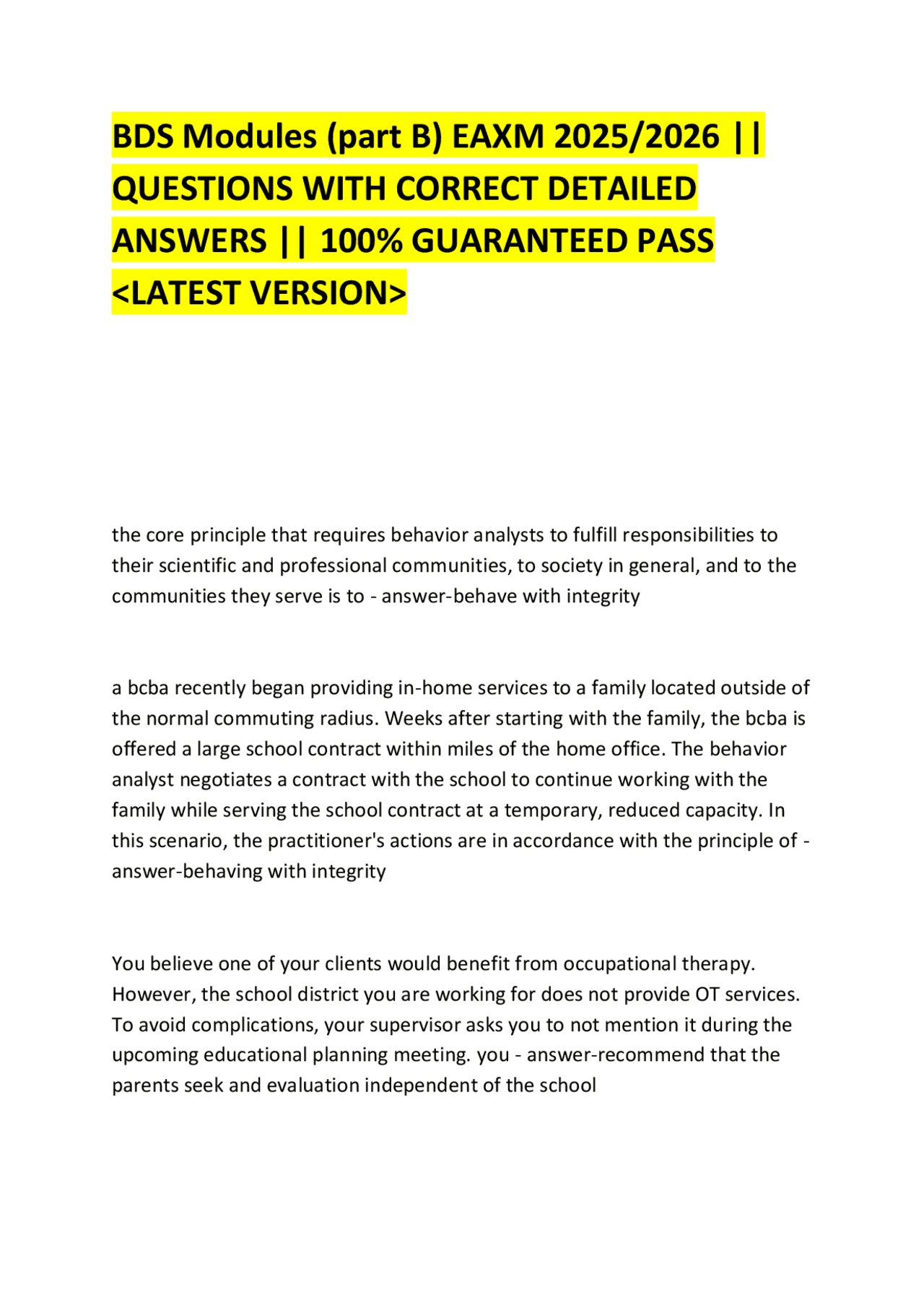 BDS Modules (part B) EAXM 2025/2026 || QUESTIONS WITH CORRECT DETAILED ANSWERS || 100% GUARANTEED PASS <LATEST VERSION>

the core principle that requires behavior analysts to fulfill responsibilities to their scientific and professional communities, to society in general, and to the communities they serve is to - answer-behave with integrity

a bcba recently began providing in-home services to a family located outside of the normal commuting radius. Weeks after starting with the family, the bcba is offered a large school contract within miles of the home office. The behavior analyst negotiates a contract with the school to continue working with the family while serving the school contract at a temporary, reduced capacity. In this scenario, the practitioner's actions are in accordance with the principle of - answer-behaving with integrity

You believe one of your clients would benefit from occupational therapy. However, the school district you are working for does not provide OT services. To avoid complications, your supervisor asks you to not mention it during the upcoming educational planning meeting. you - answer-recommend that the parents seek and evaluation independent of the school